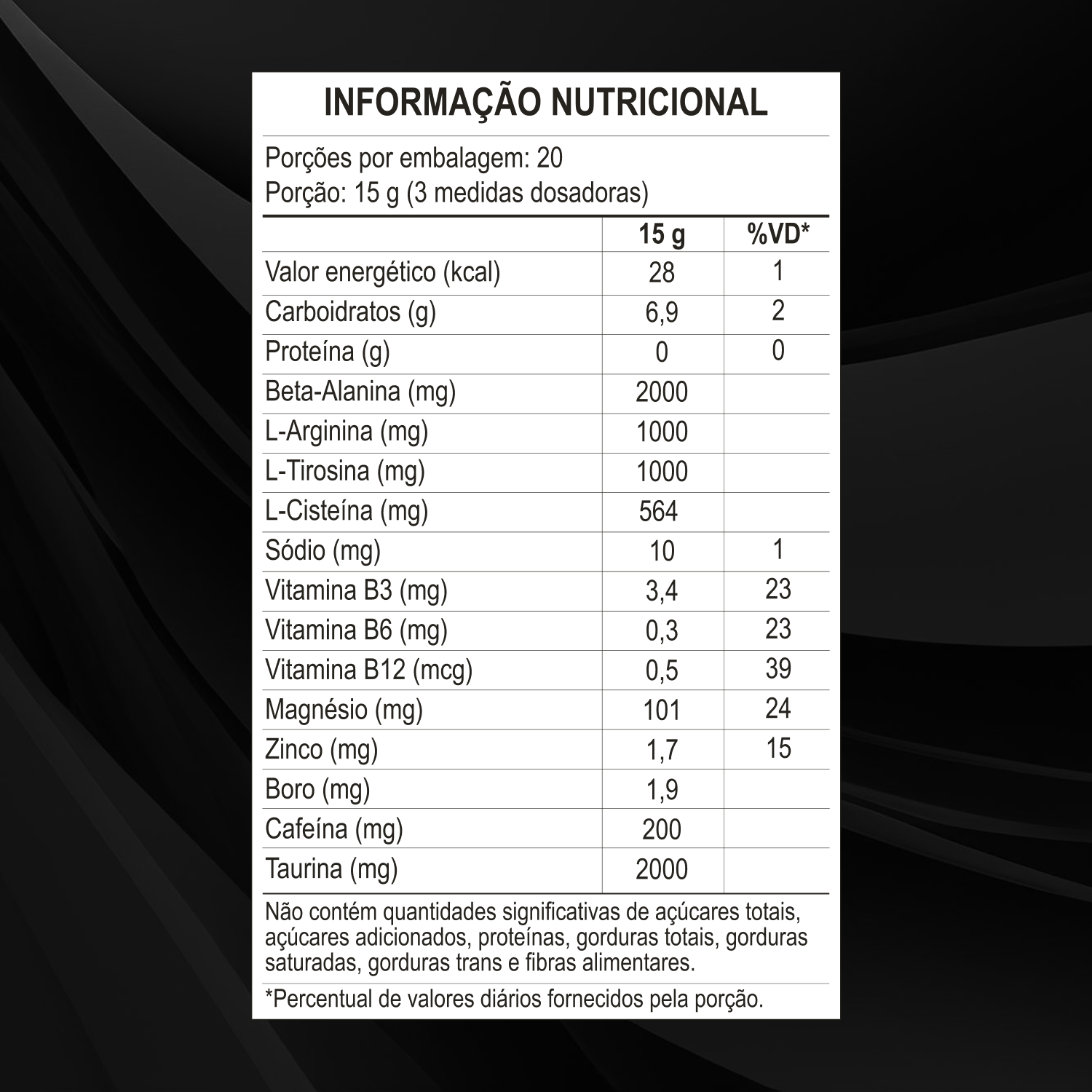 INFORMAÇÃO NUTRICIONAL

Porções por embalagem: 20
Porção: 15 g (3 medidas dosadoras)

| | 15 g | %VD* |
|---|---|---|
| Valor energético (kcal) | 28 | 1 |
| Carboidratos (g) | 6,9 | 2 |
| Proteína (g) | 0 | 0 |
| Beta-Alanina (mg) | 2000 | |
| L-Arginina (mg) | 1000 | |
| L-Tirosina (mg) | 1000 | |
| L-Cisteína (mg) | 564 | |
| Sódio (mg) | 10 | 1 |
| Vitamina B3 (mg) | 3,4 | 23 |
| Vitamina B6 (mg) | 0,3 | 23 |
| Vitamina B12 (mcg) | 0,5 | 39 |
| Magnésio (mg) | 101 | 24 |
| Zinco (mg) | 1,7 | 15 |
| Boro (mg) | 1,9 | |
| Cafeína (mg) | 200 | |
| Taurina (mg) | 2000 | |

Não contém quantidades significativas de açúcares totais, açúcares adicionados, proteínas, gorduras totais, gorduras saturadas, gorduras trans e fibras alimentares.

*Percentual de valores diários fornecidos pela porção.